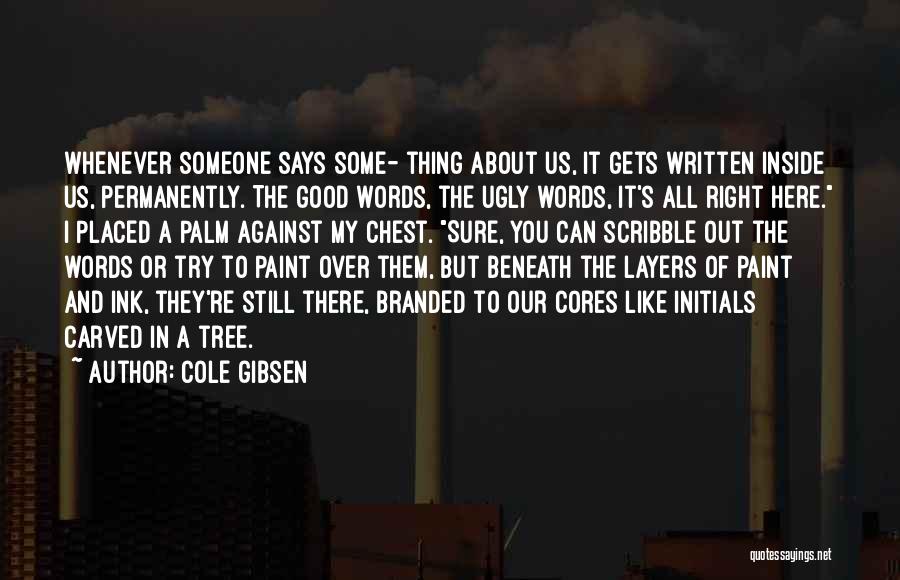 WHENEVER SOMEONE SAYS SOME- THING ABOUT US, IT GETS WRITTEN INSIDE US, PERMANENTLY. THE GOOD WORDS, THE UGLY WORDS, IT'S ALL RIGHT HERE." I PLACED A PALM AGAINST MY CHEST. "SURE, YOU CAN SCRIBBLE OUT THE WORDS OR TRY TO PAINT OVER THEM, BUT BENEATH THE LAYERS OF PAINT AND INK, THEY'RE STILL THERE, BRANDED TO OUR CORES LIKE INITIALS CARVED IN A TREE.

~ AUTHOR: COLE GIBSEN

quotessayings.net